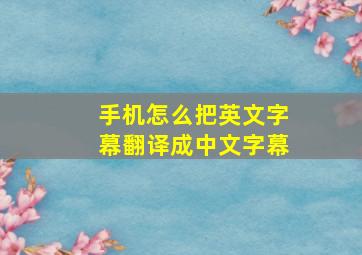 手机怎么把英文字幕翻译成中文字幕